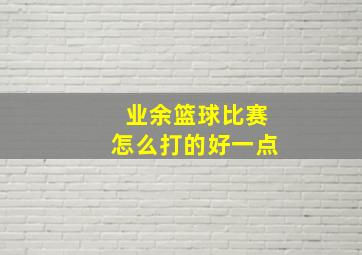 业余篮球比赛
怎么打的好一点